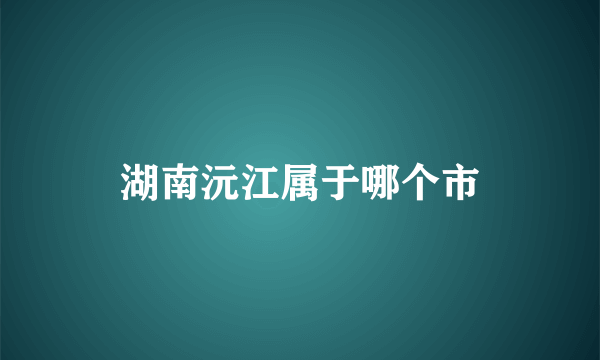 湖南沅江属于哪个市